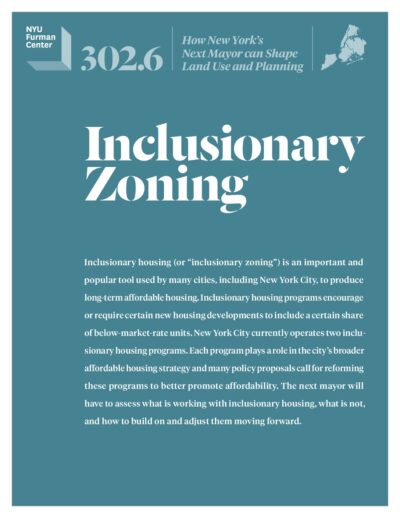 NYU
Furman
Center

302.6

How New York's
Next Mayor can Shape
Land Use and Planning

Inclusionary
Zoning

Inclusionary housing (or "inclusionary zoning") is an important and popular tool used by many cities, including New York City, to produce long-term affordable housing. Inclusionary housing programs encourage or require certain new housing developments to include a certain share of below-market-rate units. New York City currently operates two inclusionary housing programs. Each program plays a role in the city's broader affordable housing strategy and many policy proposals call for reforming these programs to better promote affordability. The next mayor will have to assess what is working with inclusionary housing, what is not, and how to build on and adjust them moving forward.